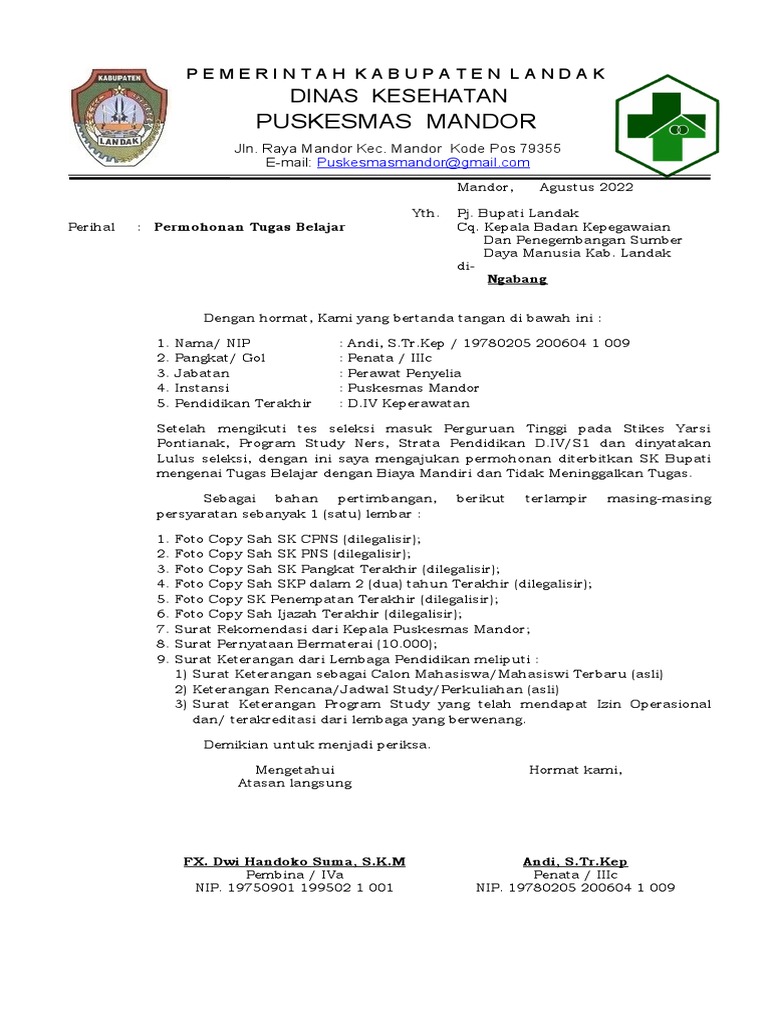 KABUPATEN
LANDAK

PEMERINTAH KABUPATEN LANDAK
DINAS KESEHATAN
PUSKESMAS MANDOR
Jln. Raya Mandor Kec. Mandor Kode Pos 79355
E-mail: Puskesmasmandor@gmail.com

Mandor, Agustus 2022

Perihal : Permohonan Tugas Belajar

Yth. Pj. Bupati Landak
Cq. Kepala Badan Kepegawaian Dan Penegembangan Sumber Daya Manusia Kab. Landak
di-
Ngabang

Dengan hormat, Kami yang bertanda tangan di bawah ini :

1. Nama/ NIP : Andi, S.Tr.Kep / 19780205 200604 1 009
2. Pangkat/ Gol : Penata / IIIc
3. Jabatan : Perawat Penyelia
4. Instansi : Puskesmas Mandor
5. Pendidikan Terakhir : D.IV Keperawatan

Setelah mengikuti tes seleksi masuk Perguruan Tinggi pada Stikes Yarsi Pontianak, Program Study Ners, Strata Pendidikan D.IV/S1 dan dinyatakan Lulus seleksi, dengan ini saya mengajukan permohonan diterbitkan SK Bupati mengenai Tugas Belajar dengan Biaya Mandiri dan Tidak Meninggalkan Tugas.

Sebagai bahan pertimbangan, berikut terlampir masing-masing persyaratan sebanyak 1 (satu) lembar :

1. Foto Copy Sah SK CPNS (dilegalisir);
2. Foto Copy Sah SK PNS (dilegalisir);
3. Foto Copy Sah SK Pangkat Terakhir (dilegalisir);
4. Foto Copy Sah SKP dalam 2 (dua) tahun Terakhir (dilegalisir);
5. Foto Copy SK Penempatan Terakhir (dilegalisir);
6. Foto Copy Sah Ijazah Terakhir (dilegalisir);
7. Surat Rekomendasi dari Kepala Puskesmas Mandor;
8. Surat Pernyataan Bermaterai (10.000);
9. Surat Keterangan dari Lembaga Pendidikan meliputi :
1) Surat Keterangan sebagai Calon Mahasiswa/Mahasiswi Terbaru (asli)
2) Keterangan Rencana/Jadwal Study/Perkuliahan (asli)
3) Surat Keterangan Program Study yang telah mendapat Izin Operasional dan/ terakreditasi dari lembaga yang berwenang.

Demikian untuk menjadi periksa.

Mengetahui
Atasan langsung

FX. Dwi Handoko Suma, S.K.M
Pembina / IVa
NIP. 19750901 199502 1 001

Hormat kami,

Andi, S.Tr.Kep
Penata / IIIc
NIP. 19780205 200604 1 009